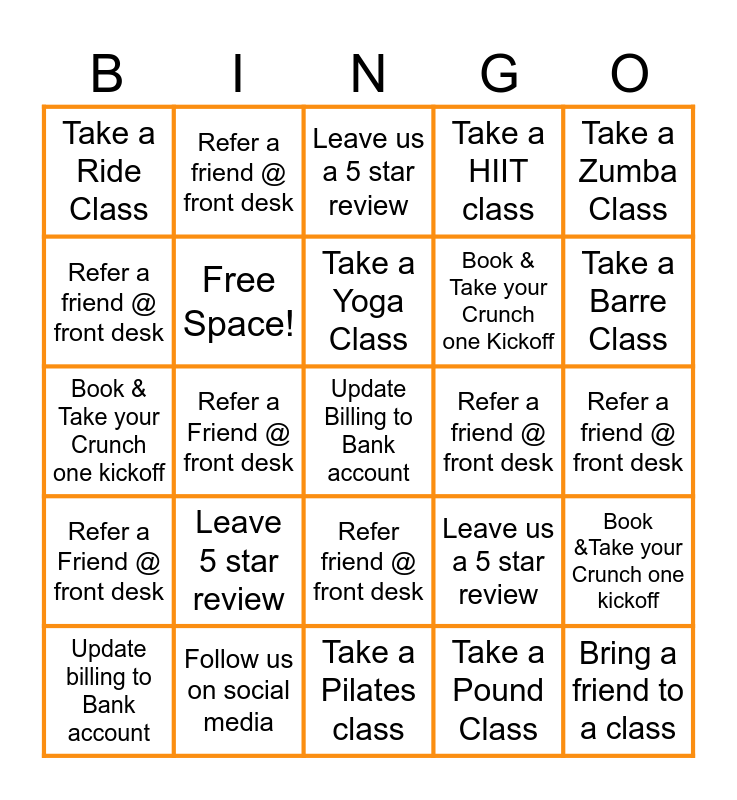 | B | I | N | G | O |
|---|---|---|---|---|
| Take a Ride Class | Refer a friend @ front desk | Leave us a 5 star review | Take a HIIT class | Take a Zumba Class |
| Refer a friend @ front desk | Free Space! | Take a Yoga Class | Book & Take your Crunch one Kickoff | Take a Barre Class |
| Book & Take your Crunch one kickoff | Refer a Friend @ front desk | Update Billing to Bank account | Refer a friend @ front desk | Refer a friend @ front desk |
| Refer a Friend @ front desk | Leave 5 star review | Refer friend @ front desk | Leave us a 5 star review | Book &Take your Crunch one kickoff |
| Update billing to Bank account | Follow us on social media | Take a Pilates class | Take a Pound Class | Bring a friend to a class |